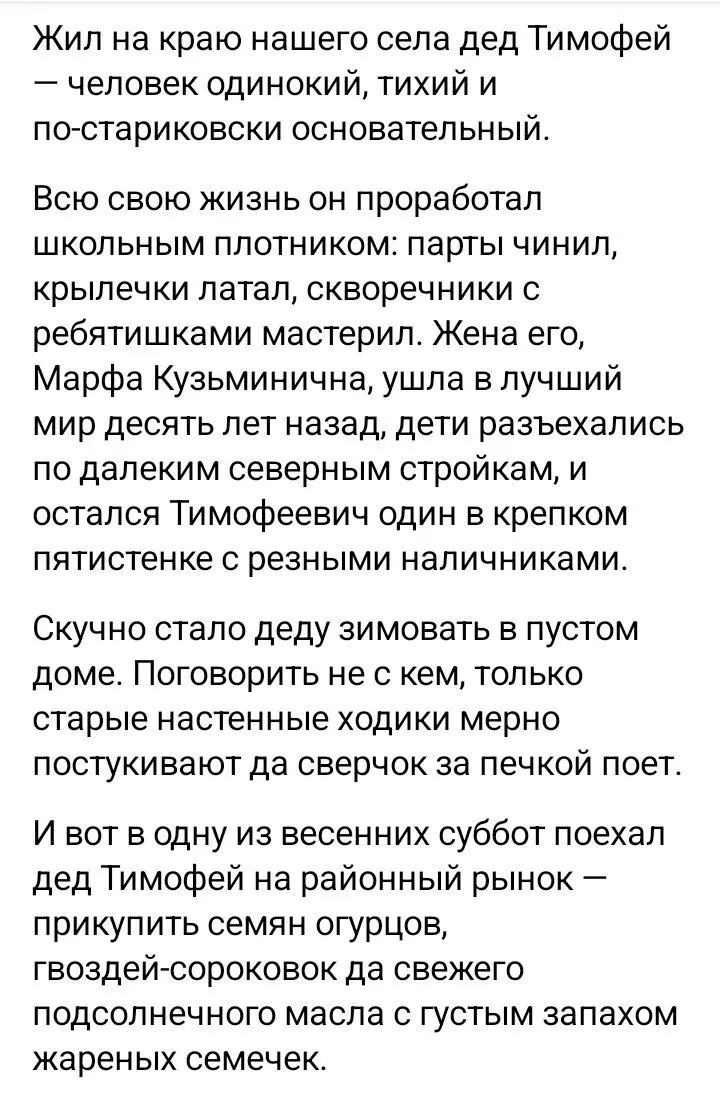 Жил на краю нашего села дед Тимофей — человек одинокий, тихий и по-стариковски основательный.

Всю свою жизнь он проработал школьным плотником: парты чинил, крылечки латал, скворечники с ребятишками мастерил. Жена его, Марфа Кузьминична, ушла в лучший мир десять лет назад, дети разъехались по далеким северным стройкам, и остался Тимофеевич один в крепком пятистенке с резными наличниками.

Скучно стало деду зимовать в пустом доме. Поговорить не с кем, только старые настенные ходики мерно постукивают да сверчок за печкой поет.

И вот в одну из весенних суббот поехал дед Тимофей на районный рынок — прикупить семян огурцов, гвоздей-сороковок да свежего подсолнечного масла с густым запахом жареных семечек.